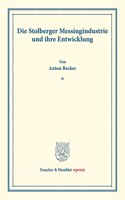 Die Stolberger Messingindustrie und ihre Entwicklung

Von

Anton Becker

Duncker & Humblot reprints